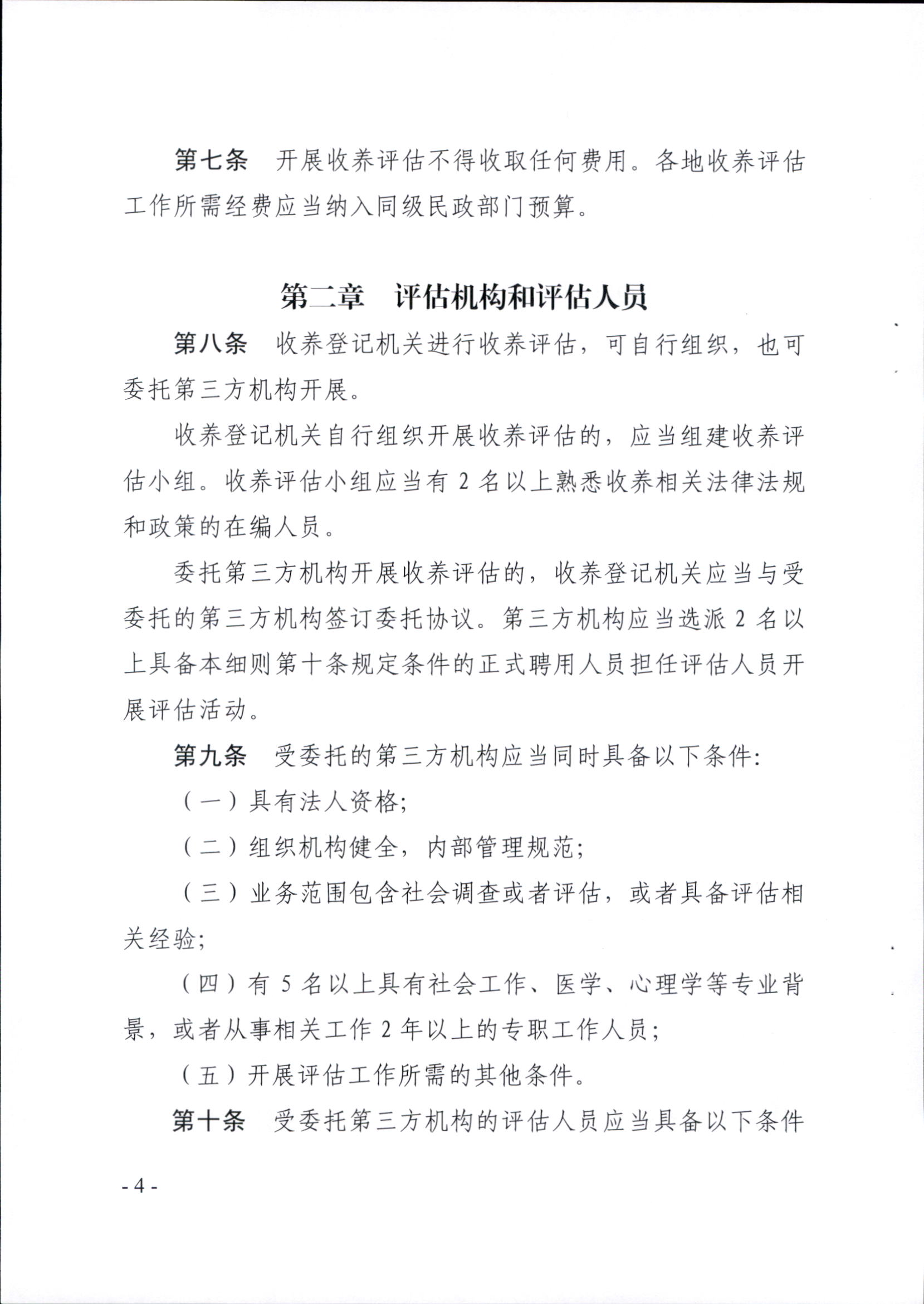 第七条　开展收养评估不得收取任何费用。各地收养评估工作所需经费应当纳入同级民政部门预算。

第二章　评估机构和评估人员

第八条　收养登记机关进行收养评估，可自行组织，也可委托第三方机构开展。

收养登记机关自行组织开展收养评估的，应当组建收养评估小组。收养评估小组应当有 2 名以上熟悉收养相关法律法规和政策的在编人员。

委托第三方机构开展收养评估的，收养登记机关应当与受委托的第三方机构签订委托协议。第三方机构应当选派 2 名以上具备本细则第十条规定条件的正式聘用人员担任评估人员开展评估活动。

第九条　受委托的第三方机构应当同时具备以下条件：

（一）具有法人资格；

（二）组织机构健全，内部管理规范；

（三）业务范围包含社会调查或者评估，或者具备评估相关经验；

（四）有 5 名以上具有社会工作、医学、心理学等专业背景，或者从事相关工作 2 年以上的专职工作人员；

（五）开展评估工作所需的其他条件。

第十条　受委托第三方机构的评估人员应当具备以下条件

- 4 -